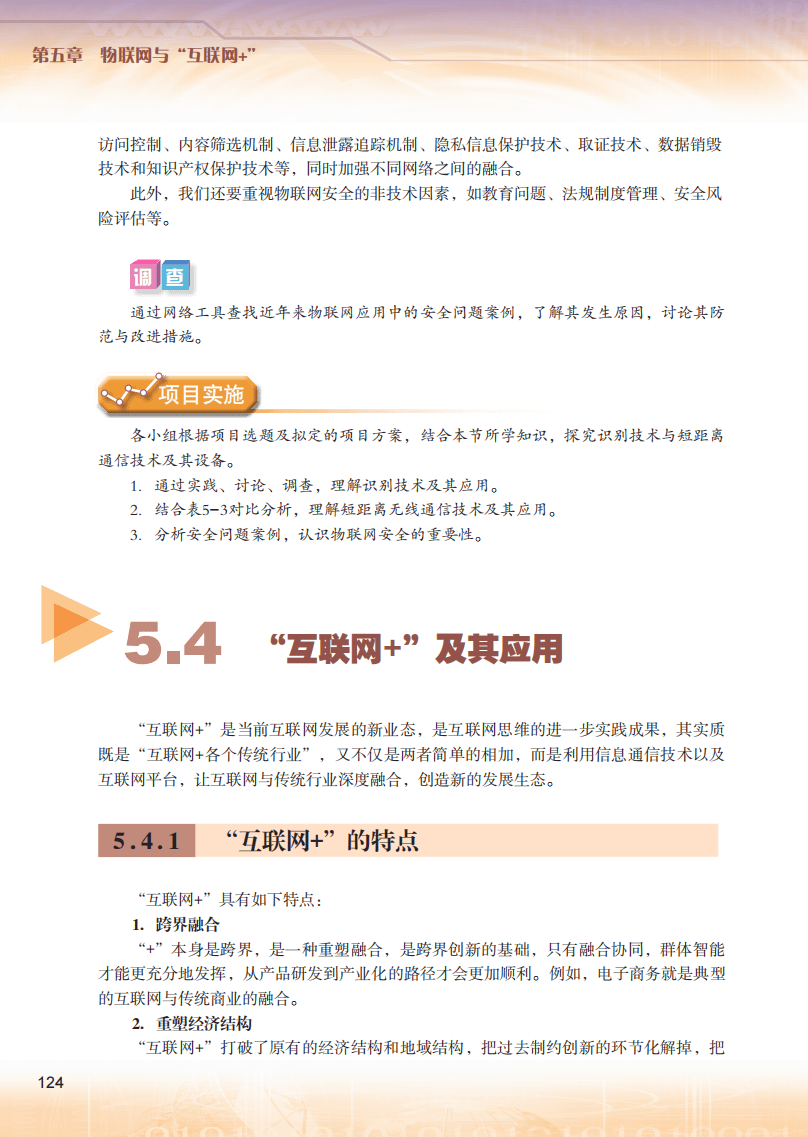 第五章 物联网与“互联网+”

访问控制、内容筛选机制、信息泄露追踪机制、隐私信息保护技术、取证技术、数据销毁技术和知识产权保护技术等，同时加强不同网络之间的融合。

此外，我们还要重视物联网安全的非技术因素，如教育问题、法规制度管理、安全风险评估等。

调查

通过网络工具查找近年来物联网应用中的安全问题案例，了解其发生原因，讨论其防范与改进措施。

项目实施

各小组根据项目选题及拟定的项目方案，结合本节所学知识，探究识别技术与短距离通信技术及其设备。

1. 通过实践、讨论、调查，理解识别技术及其应用。

2. 结合表5-3对比分析，理解短距离无线通信技术及其应用。

3. 分析安全问题案例，认识物联网安全的重要性。

5.4 “互联网+”及其应用

“互联网+”是当前互联网发展的新业态，是互联网思维的进一步实践成果，其实质既是“互联网+各个传统行业”，又不仅是两者简单的相加，而是利用信息通信技术以及互联网平台，让互联网与传统行业深度融合，创造新的发展生态。

5.4.1 “互联网+”的特点

“互联网+”具有如下特点：

1. 跨界融合

“+”本身是跨界，是一种重塑融合，是跨界创新的基础，只有融合协同，群体智能才能更充分地发挥，从产品研发到产业化的路径才会更加顺利。例如，电子商务就是典型的互联网与传统商业的融合。

2. 重塑经济结构

“互联网+”打破了原有的经济结构和地域结构，把过去制约创新的环节化解掉，把

124